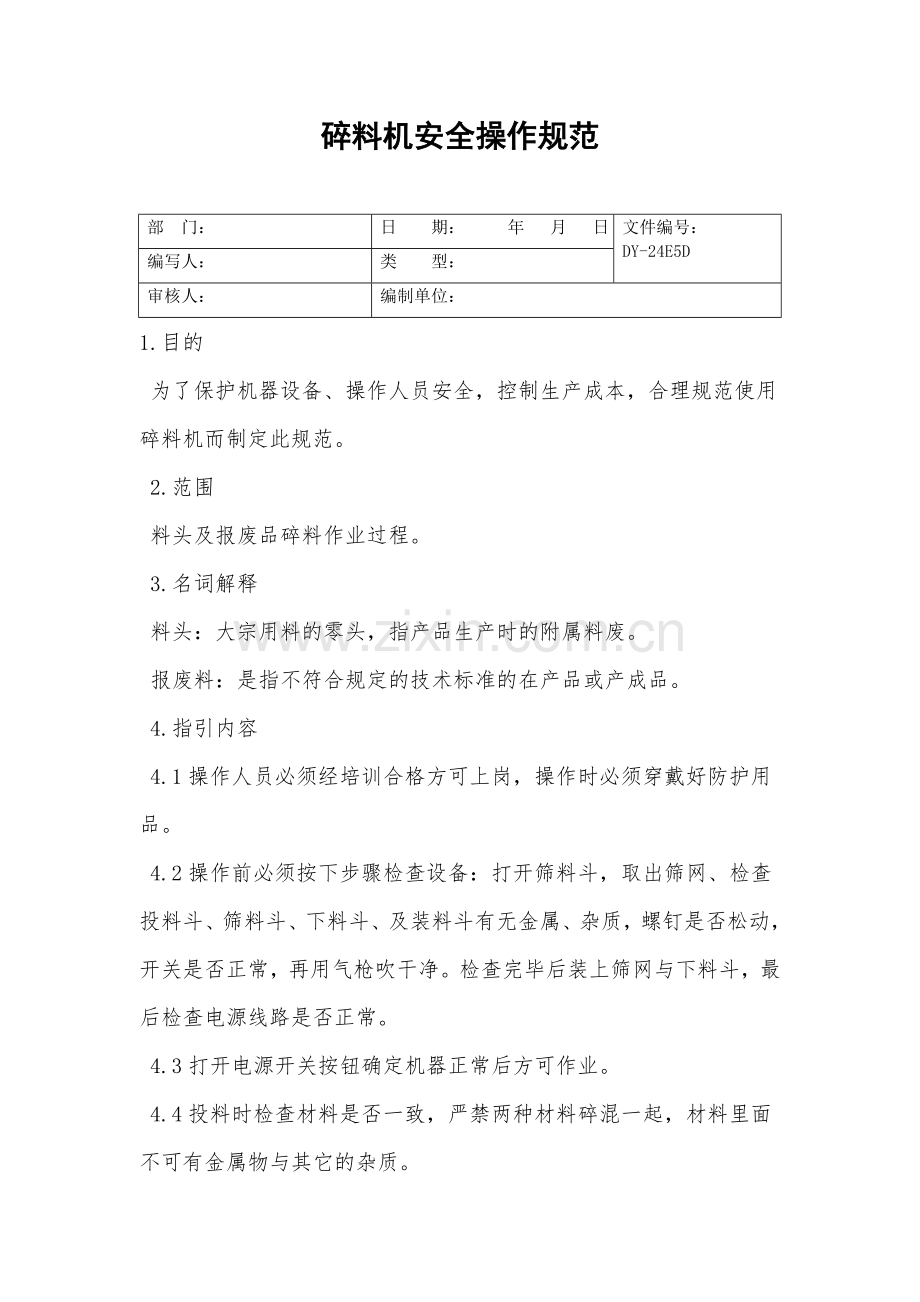 碎料机安全操作规范

| 部　门： | 日　期：　　年　月　日 | 文件编号：DY-24E5D |
|---|---|---|
| 编写人： | 类　型： | |
| 审核人： | 编制单位： | |

1.目的

为了保护机器设备、操作人员安全，控制生产成本，合理规范使用碎料机而制定此规范。

2.范围

料头及报废品碎料作业过程。

3.名词解释

料头：大宗用料的零头，指产品生产时的附属料废。

报废料：是指不符合规定的技术标准的在产品或产成品。

4.指引内容

4.1操作人员必须经培训合格方可上岗，操作时必须穿戴好防护用品。

4.2操作前必须按下步骤检查设备：打开筛料斗，取出筛网、检查投料斗、筛料斗、下料斗、及装料斗有无金属、杂质，螺钉是否松动，开关是否正常，再用气枪吹干净。检查完毕后装上筛网与下料斗，最后检查电源线路是否正常。

4.3打开电源开关按钮确定机器正常后方可作业。

4.4投料时检查材料是否一致，严禁两种材料碎混一起，材料里面不可有金属物与其它的杂质。

www.zixin.com.cn